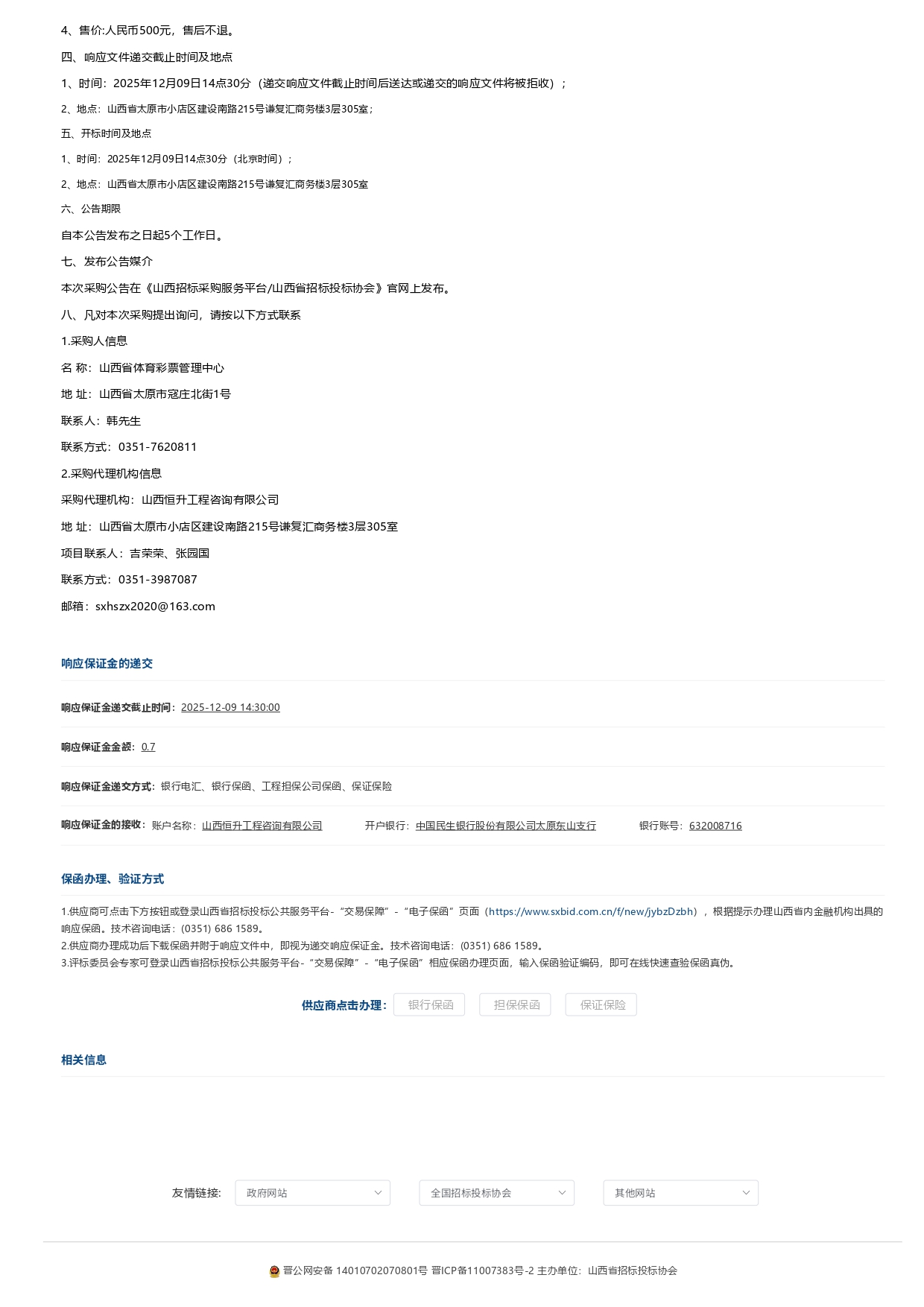 4、售价:人民币500元，售后不退。

四、响应文件递交截止时间及地点

1、时间：2025年12月09日14点30分（递交响应文件截止时间后送达或递交的响应文件将被拒收）；

2、地点：山西省太原市小店区建设南路215号谦复汇商务楼3层305室；

五、开标时间及地点

1、时间：2025年12月09日14点30分（北京时间）；

2、地点：山西省太原市小店区建设南路215号谦复汇商务楼3层305室

六、公告期限

自本公告发布之日起5个工作日。

七、发布公告媒介

本次采购公告在《山西招标采购服务平台/山西省招标投标协会》官网上发布。

八、凡对本次采购提出询问，请按以下方式联系

1.采购人信息

名 称：山西省体育彩票管理中心

地 址：山西省太原市寇庄北街1号

联系人：韩先生

联系方式：0351-7620811

2.采购代理机构信息

采购代理机构：山西恒升工程咨询有限公司

地 址：山西省太原市小店区建设南路215号谦复汇商务楼3层305室

项目联系人：吉荣荣、张园国

联系方式：0351-3987087

邮箱：sxhszx2020@163.com

响应保证金的递交

响应保证金递交截止时间：2025-12-09 14:30:00

响应保证金金额：0.7

响应保证金递交方式：银行电汇、银行保函、工程担保公司保函、保证保险

响应保证金的接收：账户名称：山西恒升工程咨询有限公司 开户银行：中国民生银行股份有限公司太原东山支行 银行账号：632008716

保函办理、验证方式

1.供应商可点击下方按钮或登录山西省招标投标公共服务平台-“交易保障”-“电子保函”页面（https://www.sxbid.com.cn/f/new/jybzDzbh），根据提示办理山西省内金融机构出具的响应保函。技术咨询电话：(0351) 686 1589。
2.供应商办理成功后下载保函并附于响应文件中，即视为递交响应保证金。技术咨询电话：(0351) 686 1589。
3.评标委员会专家可登录山西省招标投标公共服务平台-“交易保障”-“电子保函”相应保函办理页面，输入保函验证编码，即可在线快速查验保函真伪。

供应商点击办理： 银行保函 担保保函 保证保险

相关信息

友情链接: 政府网站 全国招标投标协会 其他网站

晋公网安备 14010702070801号 晋ICP备11007383号-2 主办单位：山西省招标投标协会